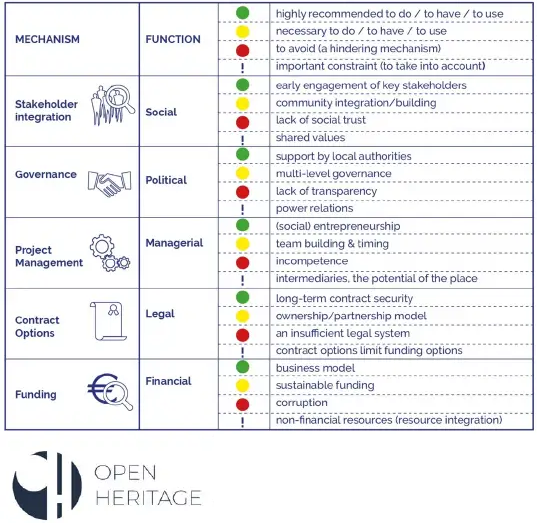 | MECHANISM | FUNCTION | | |
|---|---|---|---|
| | | | highly recommended to do / to have / to use |
| | | | necessary to do / to have / to use |
| | | | to avoid (a hindering mechanism) |
| | | ! | important constraint (to take into account) |
| Stakeholder integration | Social | | early engagement of key stakeholders |
| | | | community integration/building |
| | | | lack of social trust |
| | | ! | shared values |
| Governance | Political | | support by local authorities |
| | | | multi-level governance |
| | | | lack of transparency |
| | | ! | power relations |
| Project Management | Managerial | | (social) entrepreneurship |
| | | | team building & timing |
| | | | incompetence |
| | | ! | intermediaries, the potential of the place |
| Contract Options | Legal | | long-term contract security |
| | | | ownership/partnership model |
| | | | an insufficient legal system |
| | | ! | contract options limit funding options |
| Funding | Financial | | business model |
| | | | sustainable funding |
| | | | corruption |
| | | ! | non-financial resources (resource integration) |

OPEN HERITAGE